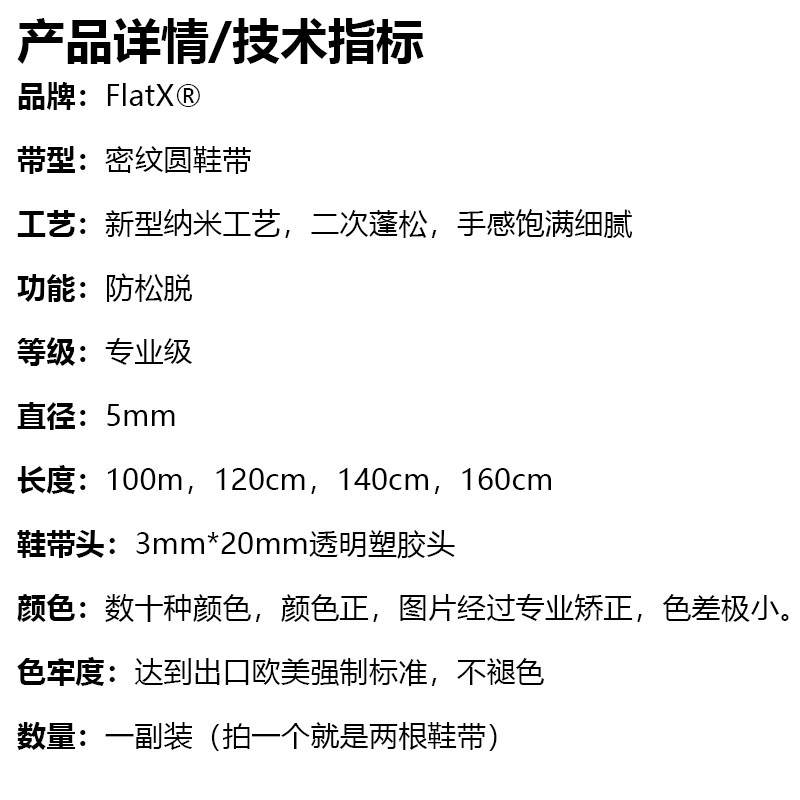 产品详情/技术指标

品牌：FlatX®

带型：密纹圆鞋带

工艺：新型纳米工艺，二次蓬松，手感饱满细腻

功能：防松脱

等级：专业级

直径：5mm

长度：100m，120cm，140cm，160cm

鞋带头：3mm*20mm透明塑胶头

颜色：数十种颜色，颜色正，图片经过专业矫正，色差极小。

色牢度：达到出口欧美强制标准，不褪色

数量：一副装（拍一个就是两根鞋带）